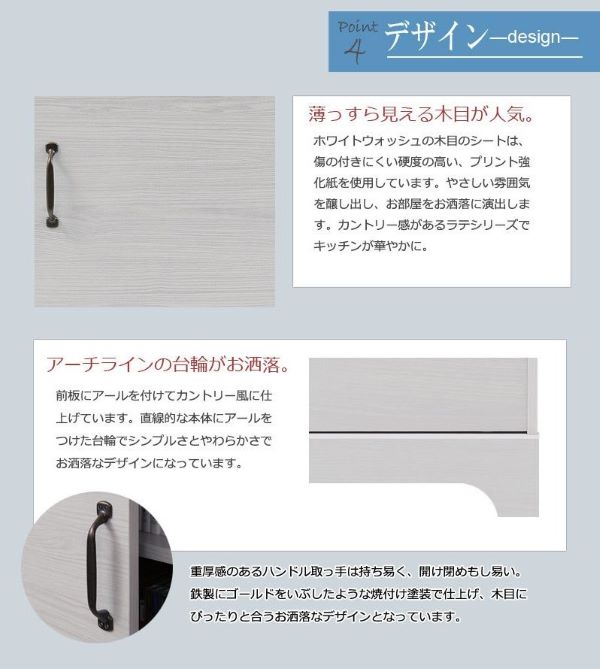 Point 4 デザイン—design—

薄っすら見える木目が人気。

ホワイトウォッシュの木目のシートは、傷の付きにくい硬度の高い、プリント強化紙を使用しています。やさしい雰囲気を醸し出し、お部屋をお洒落に演出します。カントリー感があるラテシリーズでキッチンが華やかに。

アーチラインの台輪がお洒落。

前板にアールを付けてカントリー風に仕上げています。直線的な本体にアールをつけた台輪でシンプルさとやわらかさでお洒落なデザインになっています。

重厚感のあるハンドル取っ手は持ち易く、開け閉めもし易い。鉄製にゴールドをいぶしたような焼付け塗装で仕上げ、木目にぴったりと合うお洒落なデザインとなっています。